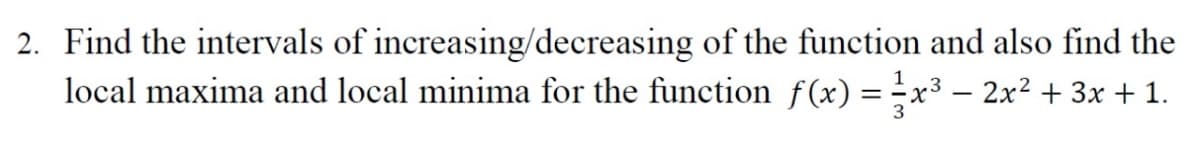 2. Find the intervals of increasing/decreasing of the function and also find the local maxima and local minima for the function $f(x) = \frac{1}{3}x^3 - 2x^2 + 3x + 1$.